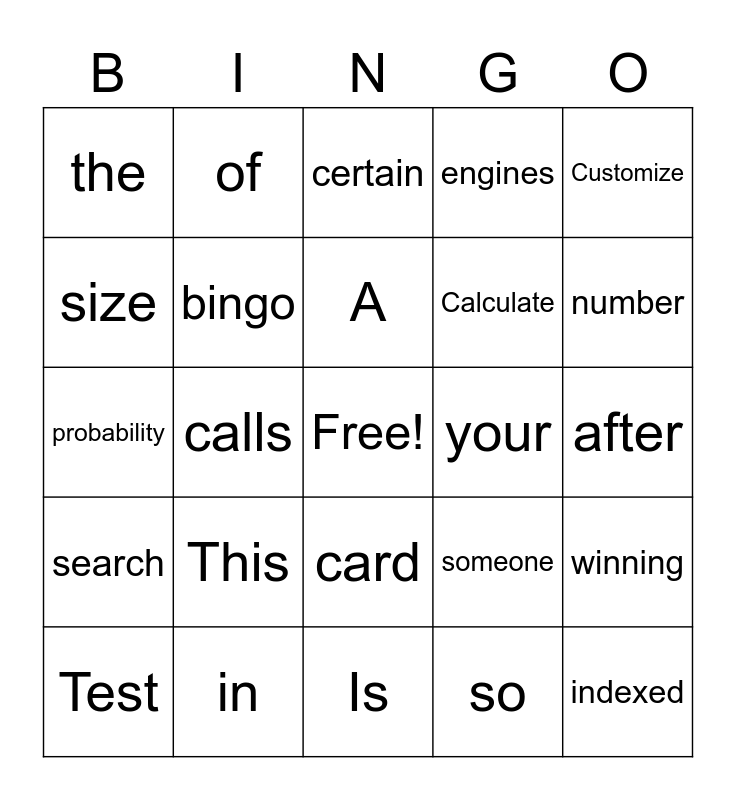 | B | I | N | G | O |
|---|---|---|---|---|
| the | of | certain | engines | Customize |
| size | bingo | A | Calculate | number |
| probability | calls | Free! | your | after |
| search | This | card | someone | winning |
| Test | in | Is | so | indexed |